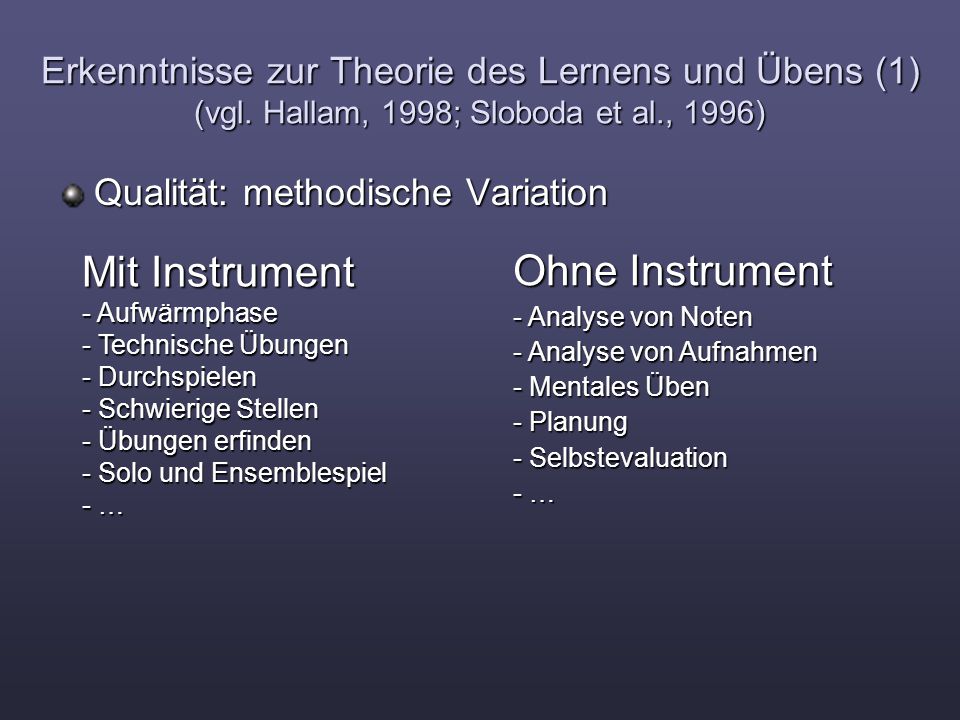 Erkenntnisse zur Theorie des Lernens und Übens (1)
(vgl. Hallam, 1998; Sloboda et al., 1996)

Qualität: methodische Variation

Mit Instrument
- Aufwärmphase
- Technische Übungen
- Durchspielen
- Schwierige Stellen
- Übungen erfinden
- Solo und Ensemblespiel
- …

Ohne Instrument
- Analyse von Noten
- Analyse von Aufnahmen
- Mentales Üben
- Planung
- Selbstevaluation
- …